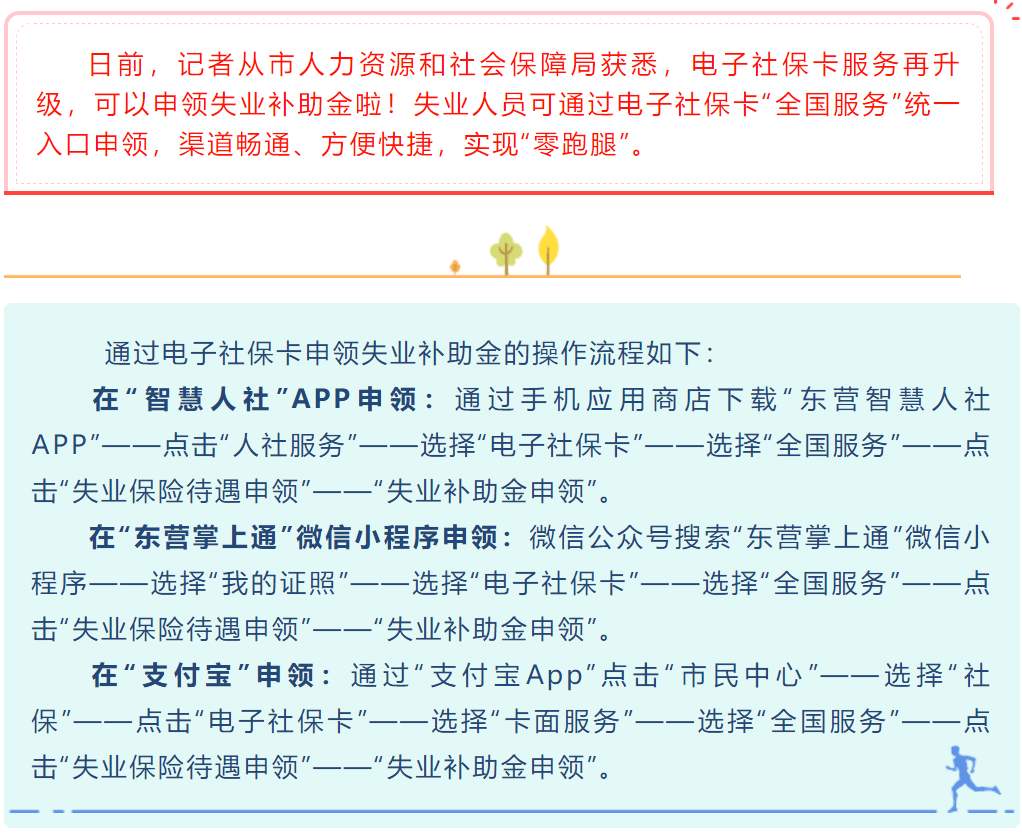 日前，记者从市人力资源和社会保障局获悉，电子社保卡服务再升级，可以申领失业补助金啦！失业人员可通过电子社保卡“全国服务”统一入口申领，渠道畅通、方便快捷，实现“零跑腿”。

通过电子社保卡申领失业补助金的操作流程如下：

在“智慧人社”APP申领：通过手机应用商店下载“东营智慧人社APP”——点击“人社服务”——选择“电子社保卡”——选择“全国服务”——点击“失业保险待遇申领”——“失业补助金申领”。

在“东营掌上通”微信小程序申领：微信公众号搜索“东营掌上通”微信小程序——选择“我的证照”——选择“电子社保卡”——选择“全国服务”——点击“失业保险待遇申领”——“失业补助金申领”。

在“支付宝”申领：通过“支付宝App”点击“市民中心”——选择“社保”——点击“电子社保卡”——选择“卡面服务”——选择“全国服务”——点击“失业保险待遇申领”——“失业补助金申领”。